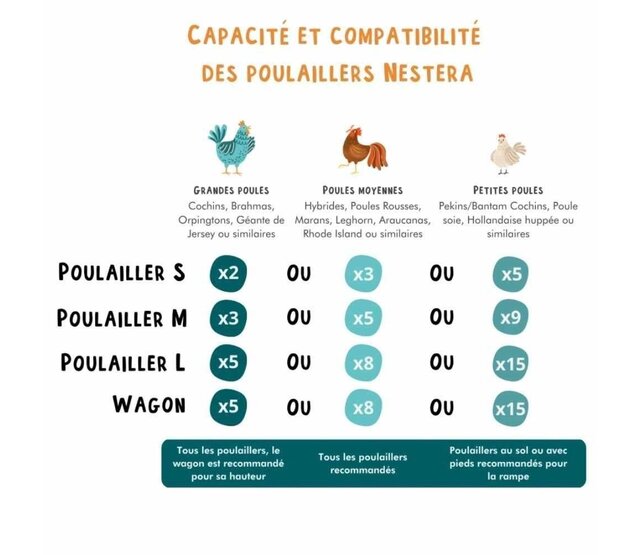 CAPACITÉ ET COMPATIBILITÉ DES POULAILLERS NESTERA

| | GRANDES POULES Cochins, Brahmas, Orpingtons, Géante de Jersey ou similaires | | POULES MOYENNES Hybrides, Poules Rousses, Marans, Leghorn, Araucanas, Rhode Island ou similaires | | PETITES POULES Pekins/Bantam Cochins, Poule soie, Hollandaise huppée ou similaires |
|---|---|---|---|---|---|
| POULAILLER S | x2 | OU | x3 | OU | x5 |
| POULAILLER M | x3 | OU | x5 | OU | x9 |
| POULAILLER L | x5 | OU | x8 | OU | x15 |
| WAGON | x5 | OU | x8 | OU | x15 |
| | Tous les poulaillers, le wagon est recommandé pour sa hauteur | | Tous les poulaillers recommandés | | Poulaillers au sol ou avec pieds recommandés pour la rampe |